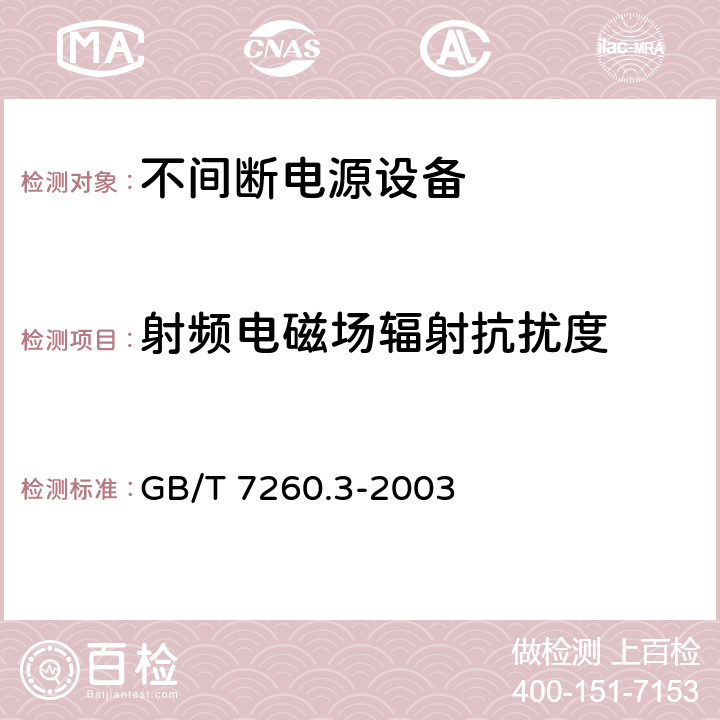 MA CNAS AC ilac-MRA

检测对象：不间断电源设备

检测项目：射频电磁场辐射抗扰度

检测标准：GB/T 7260.3-2003

百检
Baijiantest.com

做检测 上百检
400-151-7153